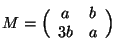 $M = \begin{pmatrix} a & b \\ 3b & a \end{pmatrix}$